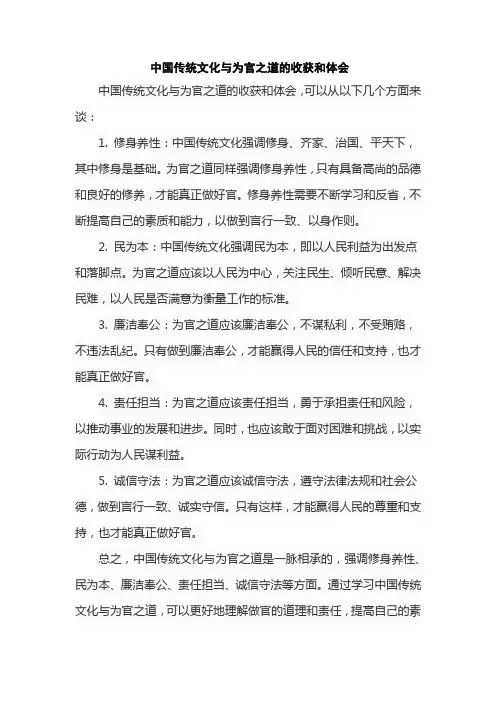 中国传统文化与为官之道的收获和体会

中国传统文化与为官之道的收获和体会，可以从以下几个方面来谈：

1. 修身养性：中国传统文化强调修身、齐家、治国、平天下，其中修身是基础。为官之道同样强调修身养性，只有具备高尚的品德和良好的修养，才能真正做好官。修身养性需要不断学习和反省，不断提高自己的素质和能力，以做到言行一致、以身作则。

2. 民为本：中国传统文化强调民为本，即以人民利益为出发点和落脚点。为官之道应该以人民为中心，关注民生、倾听民意、解决民难，以人民是否满意为衡量工作的标准。

3. 廉洁奉公：为官之道应该廉洁奉公，不谋私利，不受贿赂，不违法乱纪。只有做到廉洁奉公，才能赢得人民的信任和支持，也才能真正做好官。

4. 责任担当：为官之道应该责任担当，勇于承担责任和风险，以推动事业的发展和进步。同时，也应该敢于面对困难和挑战，以实际行动为人民谋利益。

5. 诚信守法：为官之道应该诚信守法，遵守法律法规和社会公德，做到言行一致、诚实守信。只有这样，才能赢得人民的尊重和支持，也才能真正做好官。

总之，中国传统文化与为官之道是一脉相承的，强调修身养性、民为本、廉洁奉公、责任担当、诚信守法等方面。通过学习中国传统文化与为官之道，可以更好地理解做官的道理和责任，提高自己的素